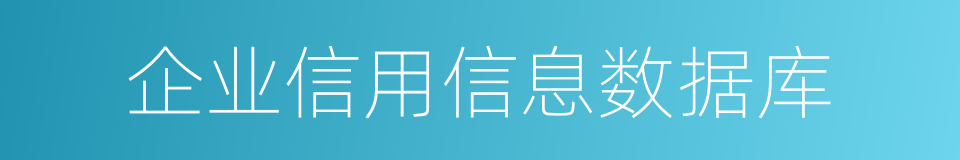 企业信用信息数据库